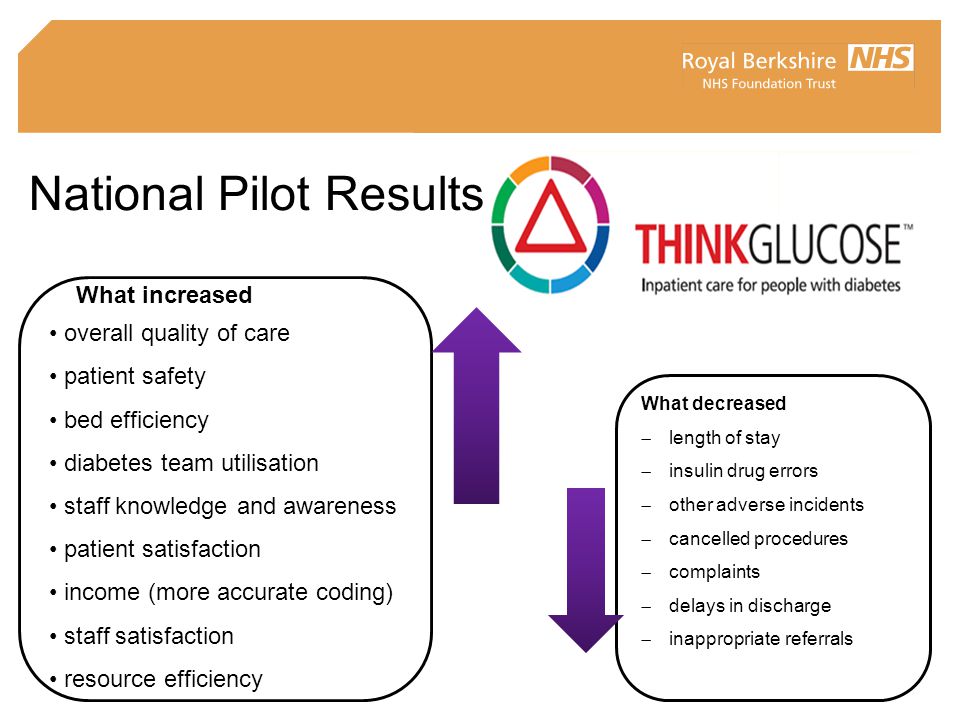 Royal Berkshire NHS
NHS Foundation Trust

National Pilot Results

THINKGLUCOSE™
Inpatient care for people with diabetes

What increased
• overall quality of care
• patient safety
• bed efficiency
• diabetes team utilisation
• staff knowledge and awareness
• patient satisfaction
• income (more accurate coding)
• staff satisfaction
• resource efficiency

What decreased
– length of stay
– insulin drug errors
– other adverse incidents
– cancelled procedures
– complaints
– delays in discharge
– inappropriate referrals